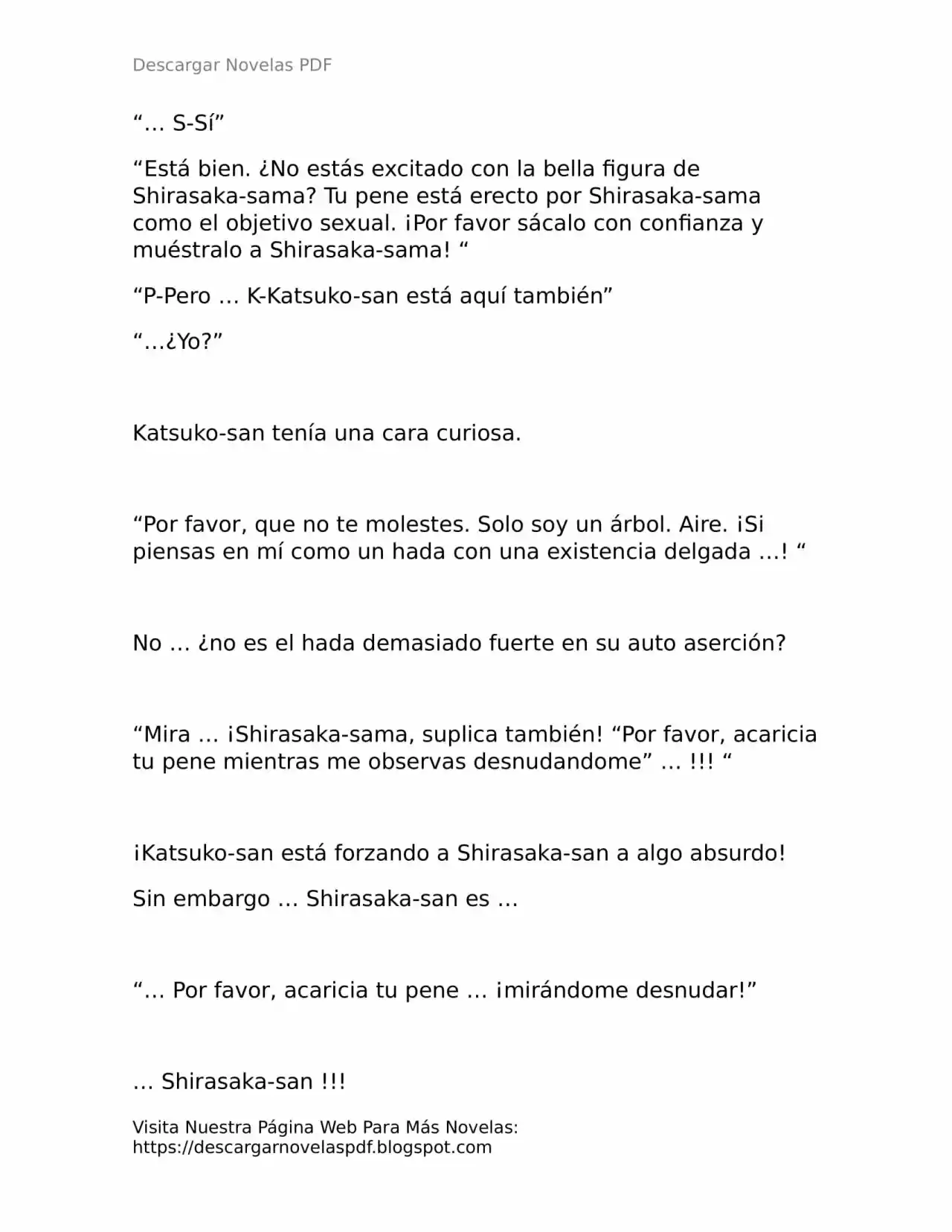 Descargar Novelas PDF

"… S-Sí"

"Está bien. ¿No estás excitado con la bella figura de Shirasaka-sama? Tu pene está erecto por Shirasaka-sama como el objetivo sexual. ¡Por favor sácalo con confianza y muéstralo a Shirasaka-sama! "

"P-Pero … K-Katsuko-san está aquí también"

"…¿Yo?"

Katsuko-san tenía una cara curiosa.

"Por favor, que no te molestes. Solo soy un árbol. Aire. ¡Si piensas en mí como un hada con una existencia delgada …! "

No … ¿no es el hada demasiado fuerte en su auto aserción?

"Mira … ¡Shirasaka-sama, suplica también! "Por favor, acaricia tu pene mientras me observas desnudandome" … !!! "

¡Katsuko-san está forzando a Shirasaka-san a algo absurdo!

Sin embargo … Shirasaka-san es …

"… Por favor, acaricia tu pene … ¡mirándome desnudar!"

… Shirasaka-san !!!

Visita Nuestra Página Web Para Más Novelas:
https://descargarnovelaspdf.blogspot.com